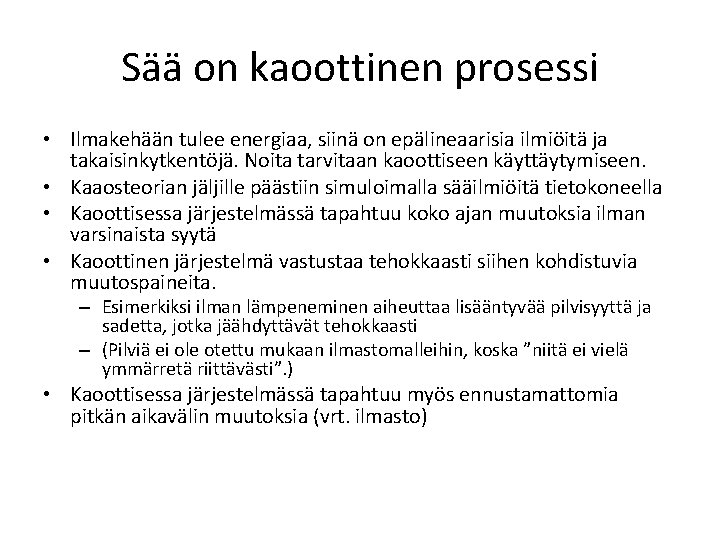 Sää on kaoottinen prosessi

• Ilmakehään tulee energiaa, siinä on epälineaarisia ilmiöitä ja takaisinkytkentöjä. Noita tarvitaan kaoottiseen käyttäytymiseen.
• Kaaosteorian jäljille päästiin simuloimalla sääilmiöitä tietokoneella
• Kaoottisessa järjestelmässä tapahtuu koko ajan muutoksia ilman varsinaista syytä
• Kaoottinen järjestelmä vastustaa tehokkaasti siihen kohdistuvia muutospaineita.
– Esimerkiksi ilman lämpeneminen aiheuttaa lisääntyvää pilvisyyttä ja sadetta, jotka jäähdyttävät tehokkaasti
– (Pilviä ei ole otettu mukaan ilmastomalleihin, koska ”niitä ei vielä ymmärretä riittävästi”.)
• Kaoottisessa järjestelmässä tapahtuu myös ennustamattomia pitkän aikavälin muutoksia (vrt. ilmasto)